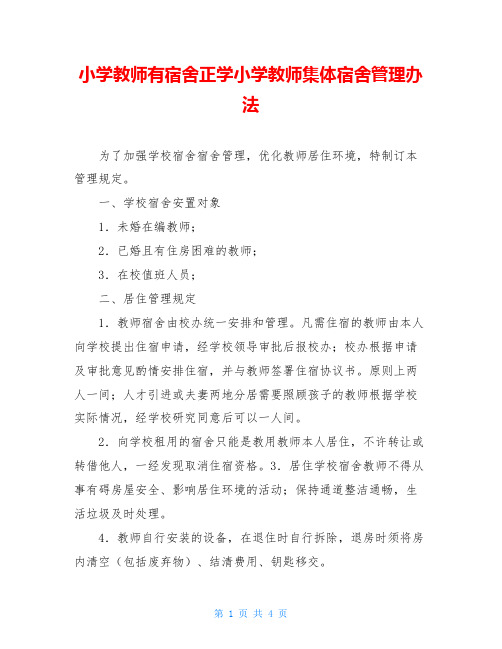 小学教师有宿舍正学小学教师集体宿舍管理办法

为了加强学校宿舍宿舍管理，优化教师居住环境，特制订本管理规定。

一、学校宿舍安置对象

1．未婚在编教师；

2．已婚且有住房困难的教师；

3．在校值班人员；

二、居住管理规定

1．教师宿舍由校办统一安排和管理。凡需住宿的教师由本人向学校提出住宿申请，经学校领导审批后报校办；校办根据申请及审批意见酌情安排住宿，并与教师签署住宿协议书。原则上两人一间；人才引进或夫妻两地分居需要照顾孩子的教师根据学校实际情况，经学校研究同意后可以一人间。

2．向学校租用的宿舍只能是教用教师本人居住，不许转让或转借他人，一经发现取消住宿资格。3．居住学校宿舍教师不得从事有碍房屋安全、影响居住环境的活动；保持通道整洁通畅，生活垃圾及时处理。

4．教师自行安装的设备，在退住时自行拆除，退房时须将房内清空（包括废弃物）、结清费用、钥匙移交。

第 1 页 共 4 页